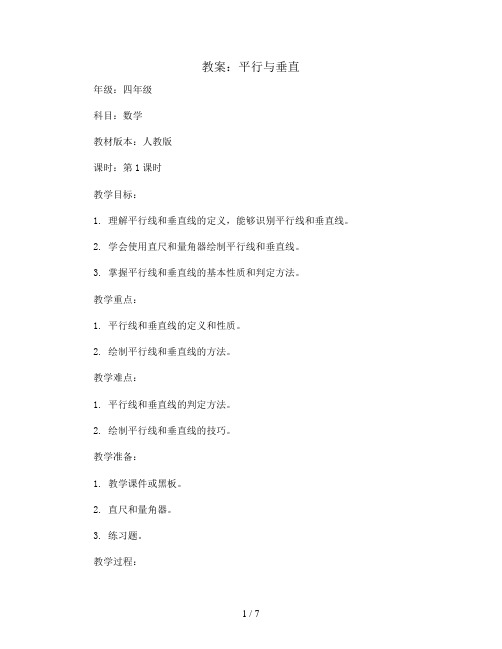 教案：平行与垂直

年级：四年级

科目：数学

教材版本：人教版

课时：第 1 课时

教学目标：

1. 理解平行线和垂直线的定义，能够识别平行线和垂直线。

2. 学会使用直尺和量角器绘制平行线和垂直线。

3. 掌握平行线和垂直线的基本性质和判定方法。

教学重点：

1. 平行线和垂直线的定义和性质。

2. 绘制平行线和垂直线的方法。

教学难点：

1. 平行线和垂直线的判定方法。

2. 绘制平行线和垂直线的技巧。

教学准备：

1. 教学课件或黑板。

2. 直尺和量角器。

3. 练习题。

教学过程：

1 / 7